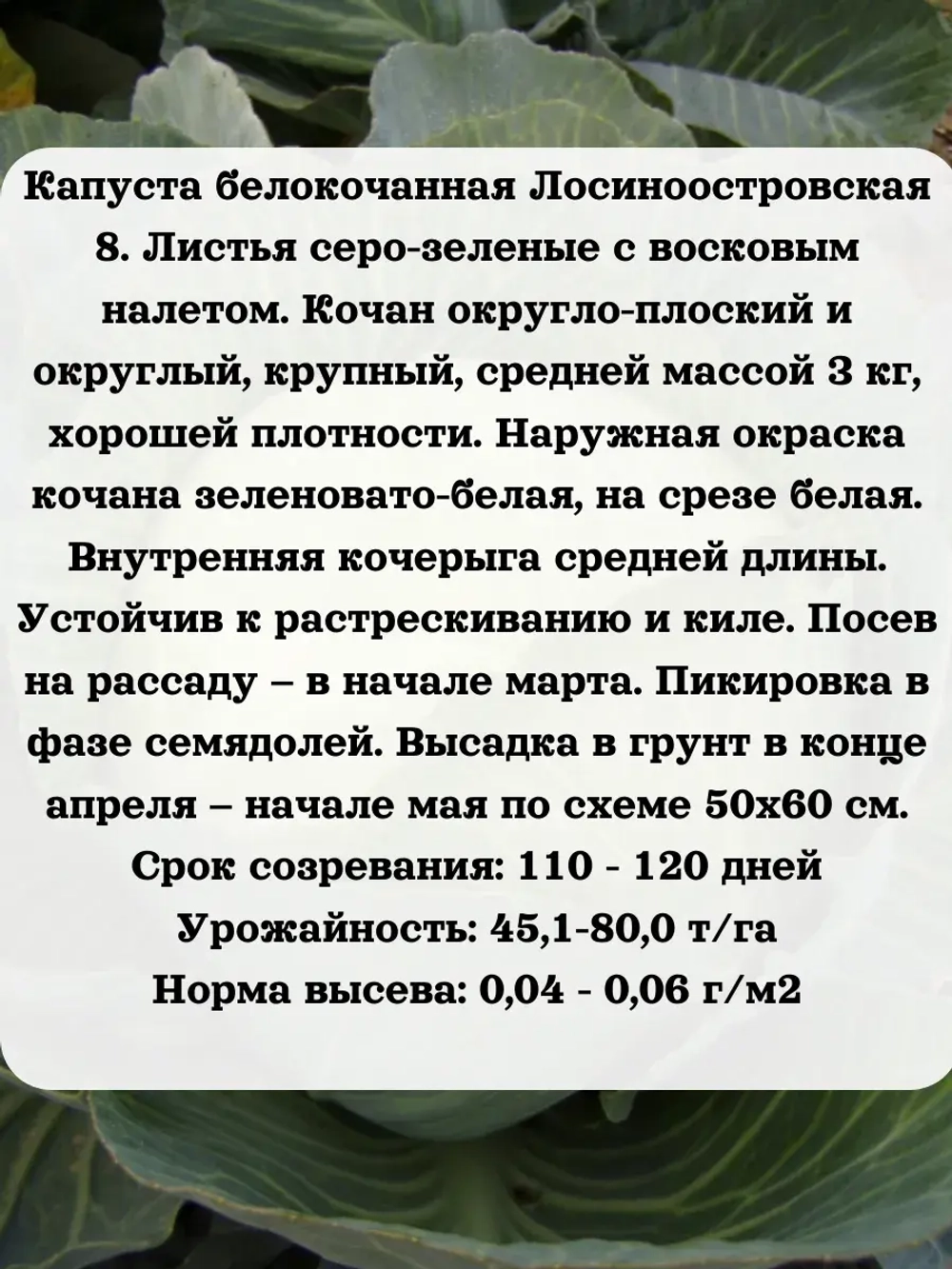 Капуста белокочанная Лосиноостровская 8. Листья серо-зеленые с восковым налетом. Кочан округло-плоский и округлый, крупный, средней массой 3 кг, хорошей плотности. Наружная окраска кочана зеленовато-белая, на срезе белая. Внутренняя кочерыга средней длины. Устойчив к растрескиванию и киле. Посев на рассаду – в начале марта. Пикировка в фазе семядолей. Высадка в грунт в конце апреля – начале мая по схеме 50х60 см.
Срок созревания: 110 - 120 дней
Урожайность: 45,1-80,0 т/га
Норма высева: 0,04 - 0,06 г/м2